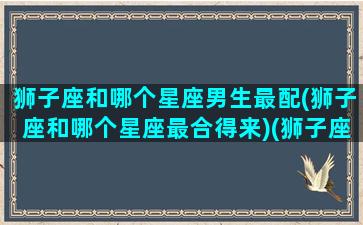 狮子座和哪个星座男生最配(狮子座和哪个星座最合得来)(狮子座